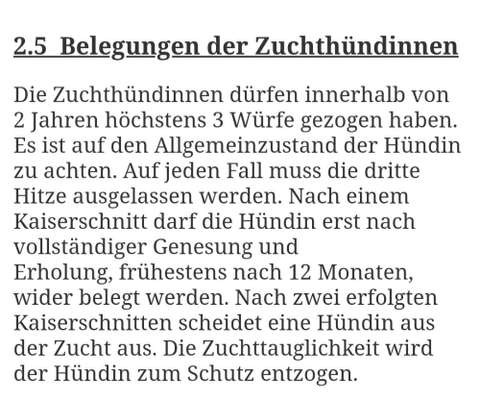 2.5 Belegungen der Zuchthündinnen

Die Zuchthündinnen dürfen innerhalb von 2 Jahren höchstens 3 Würfe gezogen haben. Es ist auf den Allgemeinzustand der Hündin zu achten. Auf jeden Fall muss die dritte Hitze ausgelassen werden. Nach einem Kaiserschnitt darf die Hündin erst nach vollständiger Genesung und Erholung, frühestens nach 12 Monaten, wider belegt werden. Nach zwei erfolgten Kaiserschnitten scheidet eine Hündin aus der Zucht aus. Die Zuchttauglichkeit wird der Hündin zum Schutz entzogen.